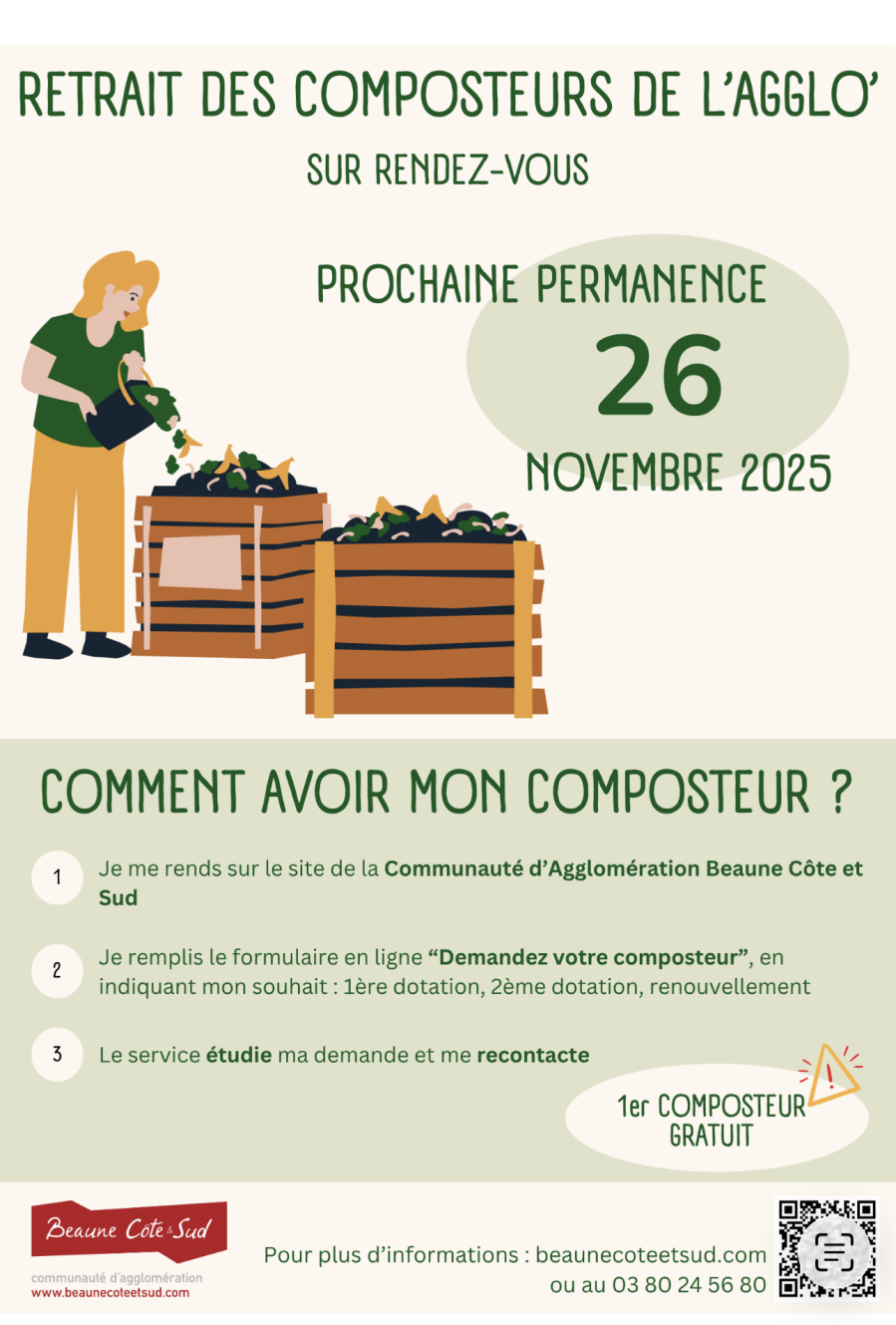 RETRAIT DES COMPOSTEURS DE L'AGGLO'

SUR RENDEZ-VOUS

PROCHAINE PERMANENCE

26

NOVEMBRE 2025

COMMENT AVOIR MON COMPOSTEUR ?

1 Je me rends sur le site de la Communauté d'Agglomération Beaune Côte et Sud

2 Je remplis le formulaire en ligne "Demandez votre composteur", en indiquant mon souhait : 1ère dotation, 2ème dotation, renouvellement

3 Le service étudie ma demande et me recontacte

1er COMPOSTEUR GRATUIT

Beaune Côte & Sud
communauté d'agglomération
www.beaunecoteetsud.com

Pour plus d'informations : beaunecoteetsud.com
ou au 03 80 24 56 80